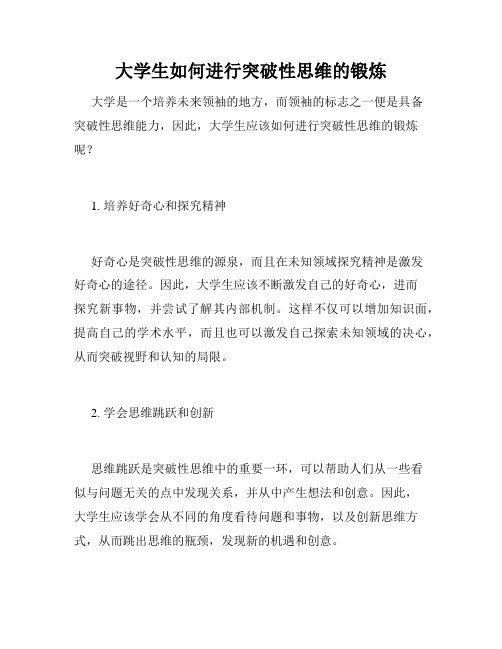 大学生如何进行突破性思维的锻炼

大学是一个培养未来领袖的地方，而领袖的标志之一便是具备突破性思维能力，因此，大学生应该如何进行突破性思维的锻炼呢？

1. 培养好奇心和探究精神

好奇心是突破性思维的源泉，而且在未知领域探究精神是激发好奇心的途径。因此，大学生应该不断激发自己的好奇心，进而探究新事物，并尝试了解其内部机制。这样不仅可以增加知识面，提高自己的学术水平，而且也可以激发自己探索未知领域的决心，从而突破视野和认知的局限。

2. 学会思维跳跃和创新

思维跳跃是突破性思维中的重要一环，可以帮助人们从一些看似与问题无关的点中发现关系，并从中产生想法和创意。因此，大学生应该学会从不同的角度看待问题和事物，以及创新思维方式，从而跳出思维的瓶颈，发现新的机遇和创意。